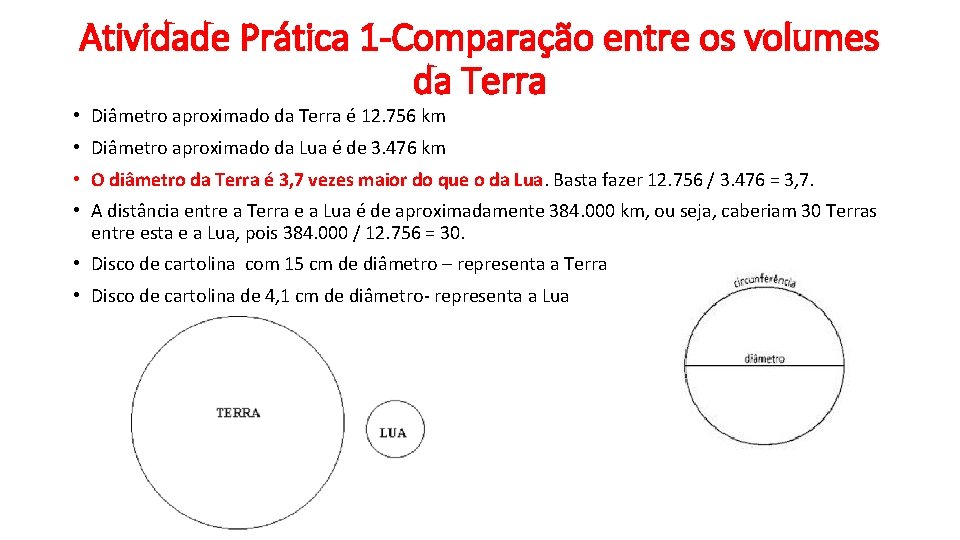 Atividade Prática 1-Comparação entre os volumes da Terra

• Diâmetro aproximado da Terra é 12.756 km
• Diâmetro aproximado da Lua é de 3.476 km
• O diâmetro da Terra é 3,7 vezes maior do que o da Lua. Basta fazer 12.756 / 3.476 = 3,7.
• A distância entre a Terra e a Lua é de aproximadamente 384.000 km, ou seja, caberiam 30 Terras entre esta e a Lua, pois 384.000 / 12.756 = 30.
• Disco de cartolina com 15 cm de diâmetro – representa a Terra
• Disco de cartolina de 4,1 cm de diâmetro- representa a Lua

TERRA

LUA

circunferência

diâmetro